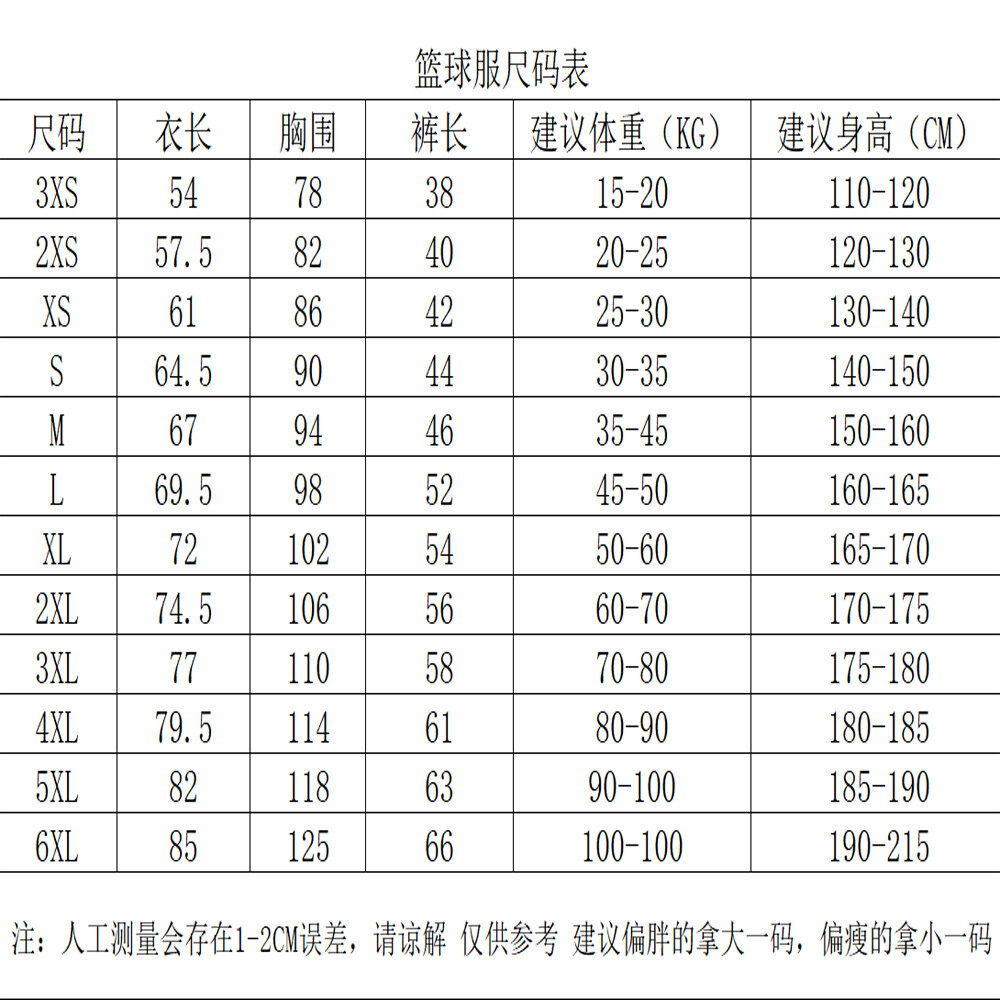 篮球服尺码表

| 尺码 | 衣长 | 胸围 | 裤长 | 建议体重（KG） | 建议身高（CM） |
|---|---|---|---|---|---|
| 3XS | 54 | 78 | 38 | 15-20 | 110-120 |
| 2XS | 57.5 | 82 | 40 | 20-25 | 120-130 |
| XS | 61 | 86 | 42 | 25-30 | 130-140 |
| S | 64.5 | 90 | 44 | 30-35 | 140-150 |
| M | 67 | 94 | 46 | 35-45 | 150-160 |
| L | 69.5 | 98 | 52 | 45-50 | 160-165 |
| XL | 72 | 102 | 54 | 50-60 | 165-170 |
| 2XL | 74.5 | 106 | 56 | 60-70 | 170-175 |
| 3XL | 77 | 110 | 58 | 70-80 | 175-180 |
| 4XL | 79.5 | 114 | 61 | 80-90 | 180-185 |
| 5XL | 82 | 118 | 63 | 90-100 | 185-190 |
| 6XL | 85 | 125 | 66 | 100-100 | 190-215 |

注：人工测量会存在1-2CM误差，请谅解 仅供参考 建议偏胖的拿大一码，偏瘦的拿小一码